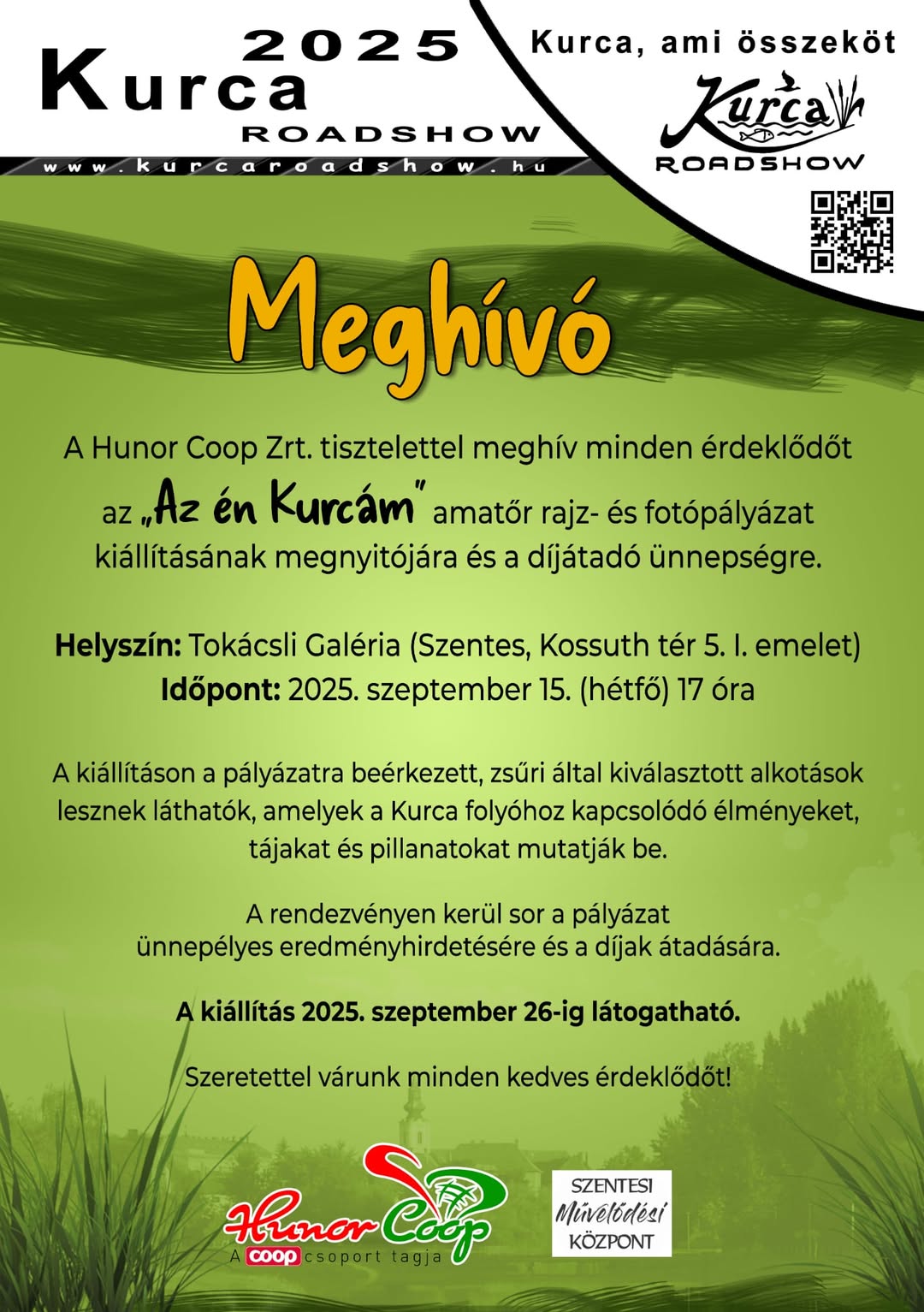 2025
Kurca
ROADSHOW
www.kurcaroadshow.hu

Kurca, ami összeköt
Kurca
ROADSHOW

Meghívó

A Hunor Coop Zrt. tisztelettel meghív minden érdeklődőt az „Az én Kurcám" amatőr rajz- és fotópályázat kiállításának megnyitójára és a díjátadó ünnepségre.

Helyszín: Tokácsli Galéria (Szentes, Kossuth tér 5. I. emelet)
Időpont: 2025. szeptember 15. (hétfő) 17 óra

A kiállításon a pályázatra beérkezett, zsűri által kiválasztott alkotások lesznek láthatók, amelyek a Kurca folyóhoz kapcsolódó élményeket, tájakat és pillanatokat mutatják be.

A rendezvényen kerül sor a pályázat ünnepélyes eredményhirdetésére és a díjak átadására.

A kiállítás 2025. szeptember 26-ig látogatható.

Szeretettel várunk minden kedves érdeklődőt!

Hunor Coop
A coop csoport tagja

SZENTESI
Művelődési
KÖZPONT